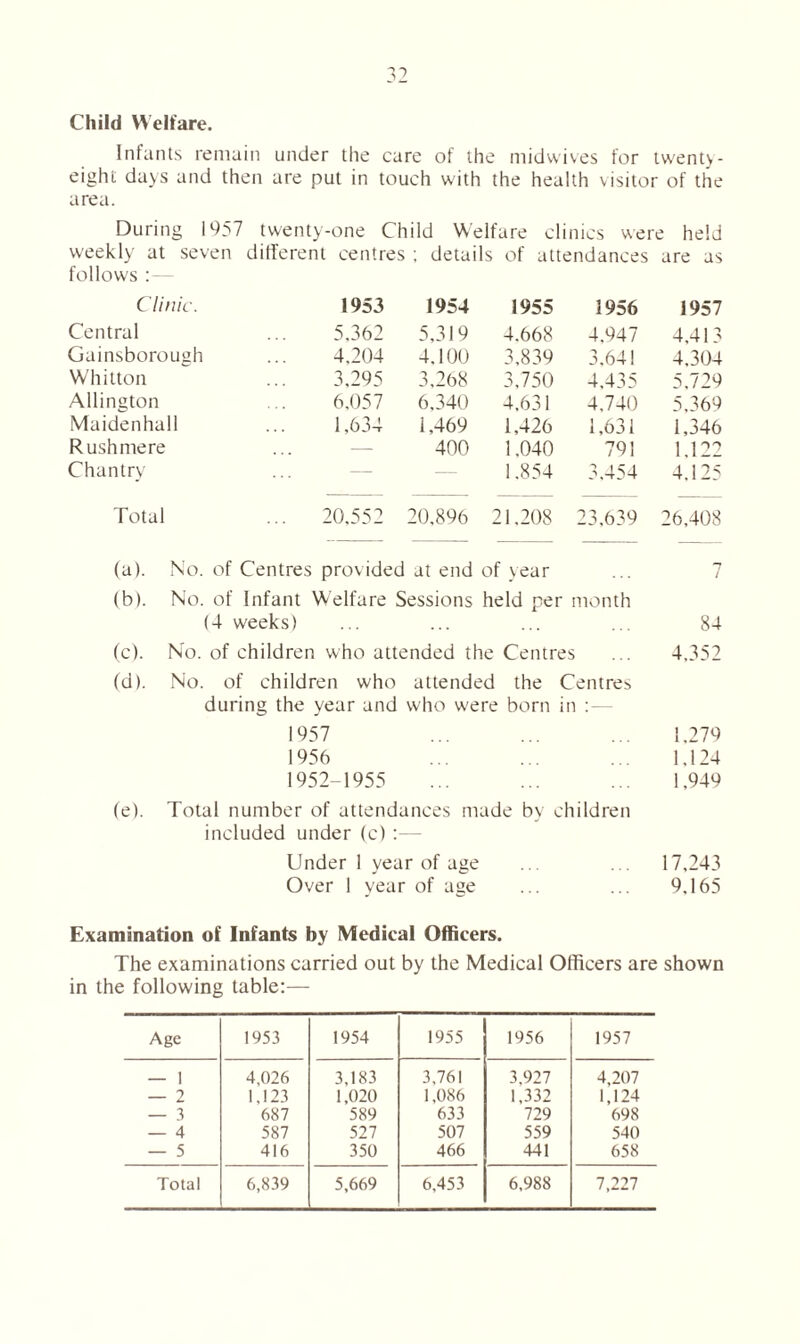 32

Child Welfare.

Infants remain under the care of the midwives for twenty-eight days and then are put in touch with the health visitor of the area.

During 1957 twenty-one Child Welfare clinics were held weekly at seven different centres ; details of attendances are as follows :—

| Clinic. | 1953 | 1954 | 1955 | 1956 | 1957 |
|---|---|---|---|---|---|
| Central ... | 5,362 | 5,319 | 4,668 | 4,947 | 4,413 |
| Gainsborough ... | 4,204 | 4,100 | 3,839 | 3,641 | 4,304 |
| Whitton ... | 3,295 | 3,268 | 3,750 | 4,435 | 5,729 |
| Allington ... | 6,057 | 6,340 | 4,631 | 4,740 | 5,369 |
| Maidenhall ... | 1,634 | 1,469 | 1,426 | 1,631 | 1,346 |
| Rushmere ... | — | 400 | 1,040 | 791 | 1,122 |
| Chantry ... | — | — | 1,854 | 3,454 | 4,125 |
| Total ... | 20,552 | 20,896 | 21,208 | 23,639 | 26,408 |

(a). No. of Centres provided at end of year ... 7

(b). No. of Infant Welfare Sessions held per month (4 weeks) ... ... ... ... 84

(c). No. of children who attended the Centres ... 4,352

(d). No. of children who attended the Centres during the year and who were born in :—
1957 ... ... ... 1,279
1956 ... ... ... 1,124
1952–1955 ... ... ... 1,949

(e). Total number of attendances made by children included under (c) :—
Under 1 year of age ... ... 17,243
Over 1 year of age ... ... 9,165

Examination of Infants by Medical Officers.

The examinations carried out by the Medical Officers are shown in the following table:—

| Age | 1953 | 1954 | 1955 | 1956 | 1957 |
|---|---|---|---|---|---|
| — 1 | 4,026 | 3,183 | 3,761 | 3,927 | 4,207 |
| — 2 | 1,123 | 1,020 | 1,086 | 1,332 | 1,124 |
| — 3 | 687 | 589 | 633 | 729 | 698 |
| — 4 | 587 | 527 | 507 | 559 | 540 |
| — 5 | 416 | 350 | 466 | 441 | 658 |
| Total | 6,839 | 5,669 | 6,453 | 6,988 | 7,227 |